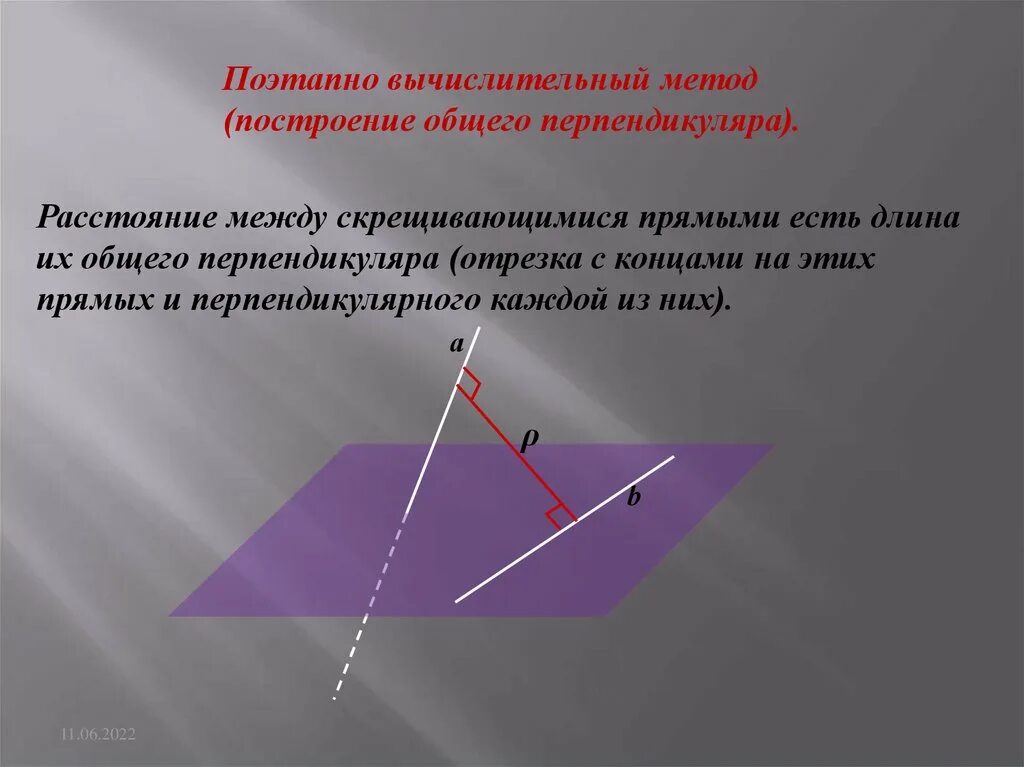 Поэтапно вычислительный метод
(построение общего перпендикуляра).

Расстояние между скрещивающимися прямыми есть длина их общего перпендикуляра (отрезка с концами на этих прямых и перпендикулярного каждой из них).

a

ρ

b

11.06.2022